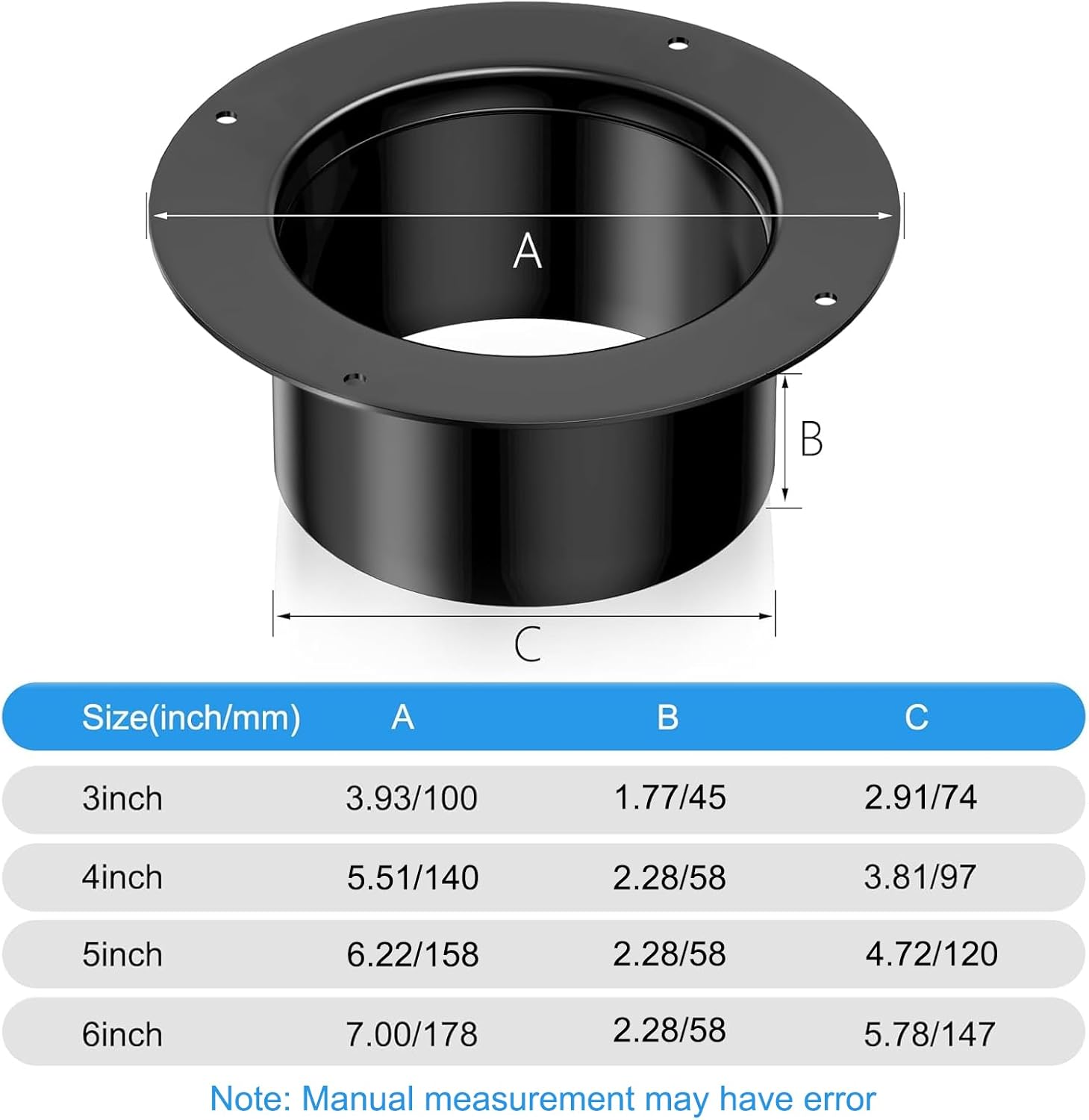 A

B

C

| Size(inch/mm) | A | B | C |
|---|---|---|---|
| 3inch | 3.93/100 | 1.77/45 | 2.91/74 |
| 4inch | 5.51/140 | 2.28/58 | 3.81/97 |
| 5inch | 6.22/158 | 2.28/58 | 4.72/120 |
| 6inch | 7.00/178 | 2.28/58 | 5.78/147 |

Note: Manual measurement may have error